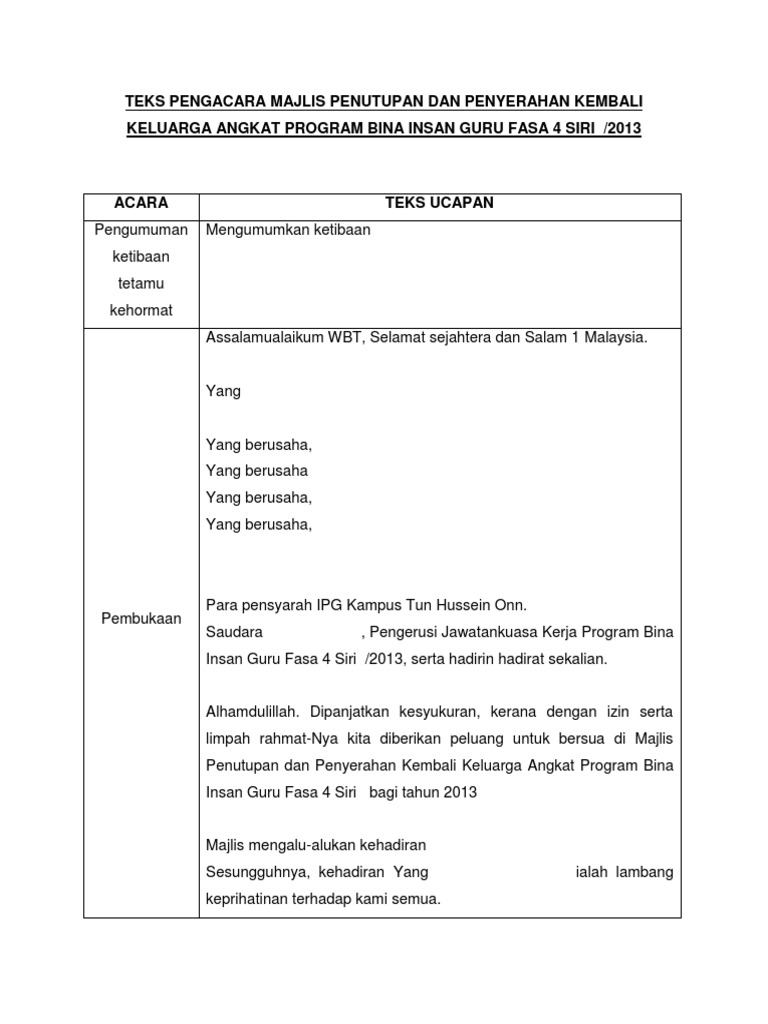 TEKS PENGACARA MAJLIS PENUTUPAN DAN PENYERAHAN KEMBALI KELUARGA ANGKAT PROGRAM BINA INSAN GURU FASA 4 SIRI /2013

| ACARA | TEKS UCAPAN |
|---|---|
| Pengumuman ketibaan tetamu kehormat | Mengumumkan ketibaan |
| Pembukaan | Assalamualaikum WBT, Selamat sejahtera dan Salam 1 Malaysia.<br><br>Yang<br><br>Yang berusaha,<br>Yang berusaha<br>Yang berusaha,<br>Yang berusaha,<br><br>Para pensyarah IPG Kampus Tun Hussein Onn.<br>Saudara , Pengerusi Jawatankuasa Kerja Program Bina Insan Guru Fasa 4 Siri /2013, serta hadirin hadirat sekalian.<br><br>Alhamdulillah. Dipanjatkan kesyukuran, kerana dengan izin serta limpah rahmat-Nya kita diberikan peluang untuk bersua di Majlis Penutupan dan Penyerahan Kembali Keluarga Angkat Program Bina Insan Guru Fasa 4 Siri bagi tahun 2013<br><br>Majlis mengalu-alukan kehadiran<br>Sesungguhnya, kehadiran Yang ialah lambang keprihatinan terhadap kami semua. |